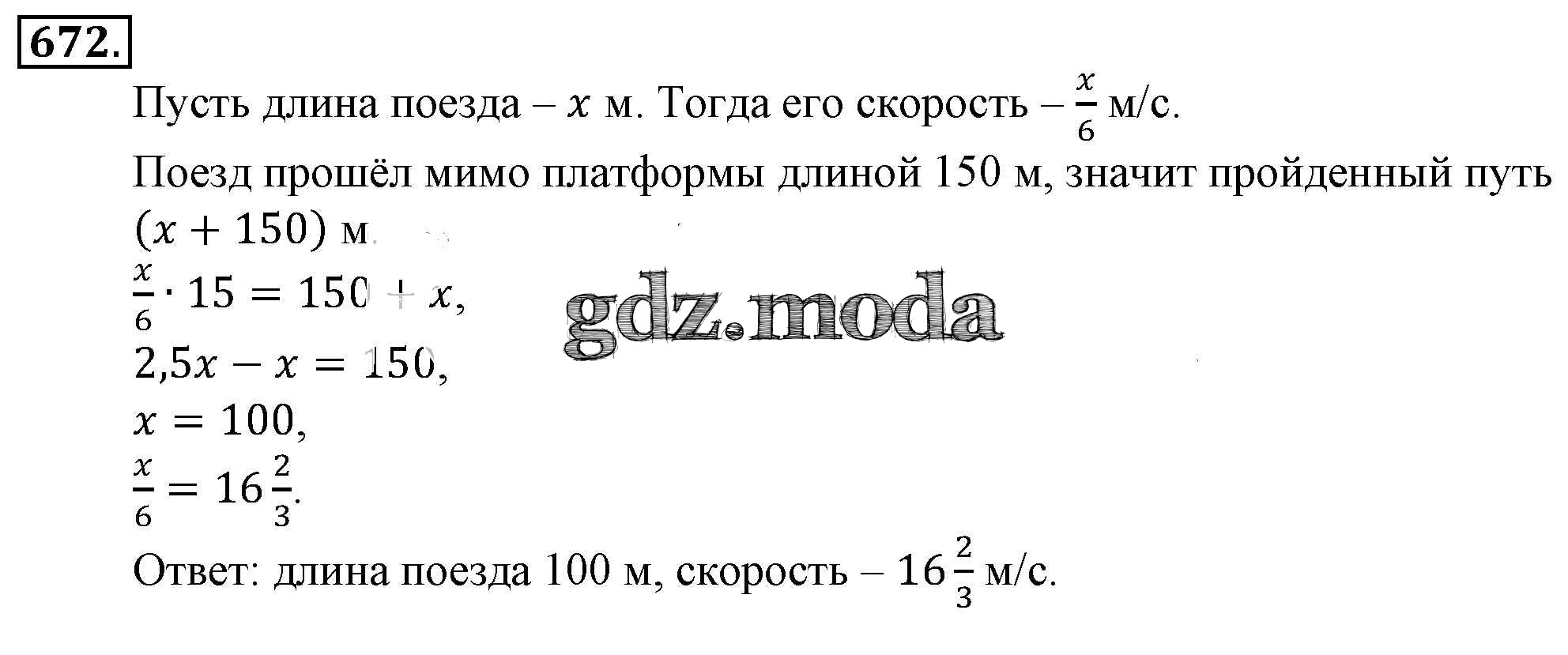 672.

Пусть длина поезда – $x$ м. Тогда его скорость – $\frac{x}{6}$ м/с.

Поезд прошёл мимо платформы длиной 150 м, значит пройденный путь $(x + 150)$ м.

$\frac{x}{6} \cdot 15 = 150 + x$,

$2,5x - x = 150$,

$x = 100$,

$\frac{x}{6} = 16\frac{2}{3}$.

Ответ: длина поезда 100 м, скорость – $16\frac{2}{3}$ м/с.

gdz.moda